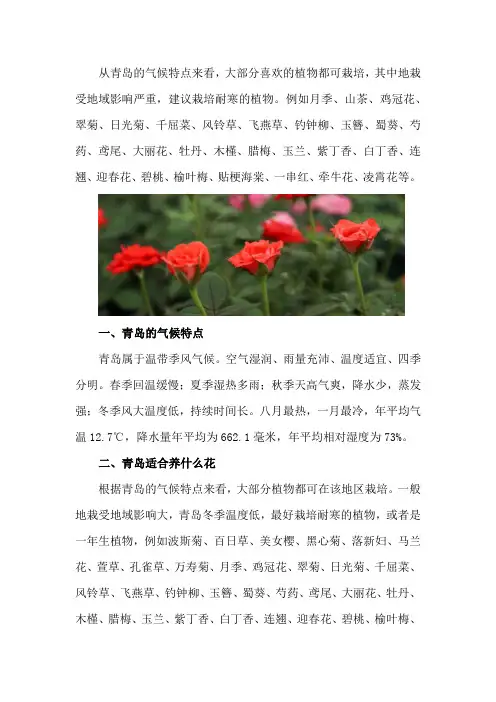 从青岛的气候特点来看，大部分喜欢的植物都可栽培，其中地栽受地域影响严重，建议栽培耐寒的植物。例如月季、山茶、鸡冠花、翠菊、日光菊、千屈菜、风铃草、飞燕草、钓钟柳、玉簪、蜀葵、芍药、鸢尾、大丽花、牡丹、木槿、腊梅、玉兰、紫丁香、白丁香、连翘、迎春花、碧桃、榆叶梅、贴梗海棠、一串红、牵牛花、凌霄花等。

一、青岛的气候特点

青岛属于温带季风气候。空气湿润、雨量充沛、温度适宜、四季分明。春季回温缓慢；夏季湿热多雨；秋季天高气爽，降水少，蒸发强；冬季风大温度低，持续时间长。八月最热，一月最冷，年平均气温 12.7℃，降水量年平均为 662.1 毫米，年平均相对湿度为 73%。

二、青岛适合养什么花

根据青岛的气候特点来看，大部分植物都可在该地区栽培。一般地栽受地域影响大，青岛冬季温度低，最好栽培耐寒的植物，或者是一年生植物，例如波斯菊、百日草、美女樱、黑心菊、落新妇、马兰花、萱草、孔雀草、万寿菊、月季、鸡冠花、翠菊、日光菊、千屈菜、风铃草、飞燕草、钓钟柳、玉簪、蜀葵、芍药、鸢尾、大丽花、牡丹、木槿、腊梅、玉兰、紫丁香、白丁香、连翘、迎春花、碧桃、榆叶梅、